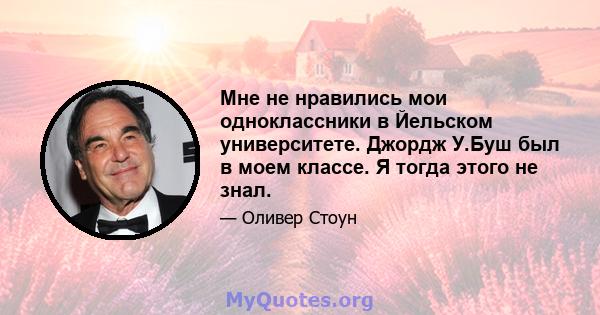 Мне не нравились мои одноклассники в Йельском университете. Джордж У.Буш был в моем классе. Я тогда этого не знал.

— Оливер Стоун

MyQuotes.org